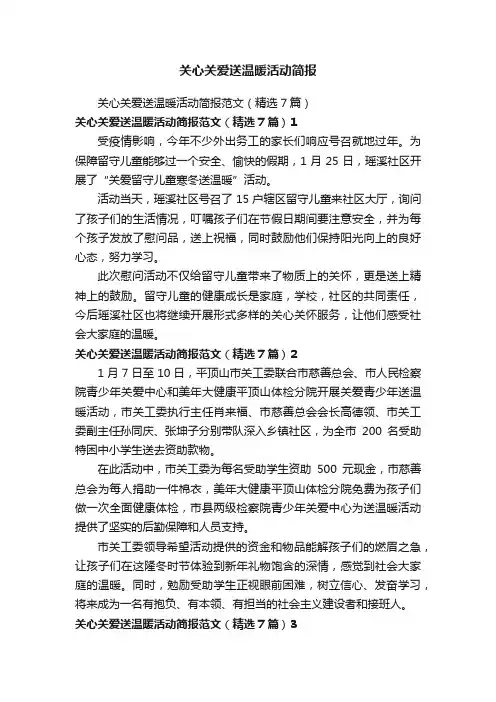 关心关爱送温暖活动简报

关心关爱送温暖活动简报范文（精选7篇）

关心关爱送温暖活动简报范文（精选7篇）1

受疫情影响，今年不少外出务工的家长们响应号召就地过年。为保障留守儿童能够过一个安全、愉快的假期，1月25日，瑶溪社区开展了“关爱留守儿童寒冬送温暖”活动。

活动当天，瑶溪社区号召了15户辖区留守儿童来社区大厅，询问了孩子们的生活情况，叮嘱孩子们在节假日期间要注意安全，并为每个孩子发放了慰问品，送上祝福，同时鼓励他们保持阳光向上的良好心态，努力学习。

此次慰问活动不仅给留守儿童带来了物质上的关怀，更是送上精神上的鼓励。留守儿童的健康成长是家庭，学校，社区的共同责任，今后瑶溪社区也将继续开展形式多样的关心关怀服务，让他们感受社会大家庭的温暖。

关心关爱送温暖活动简报范文（精选7篇）2

1月7日至10日，平顶山市关工委联合市慈善总会、市人民检察院青少年关爱中心和美年大健康平顶山体检分院开展关爱青少年送温暖活动，市关工委执行主任肖来福、市慈善总会会长高德领、市关工委副主任孙同庆、张坤子分别带队深入乡镇社区，为全市 200 名受助特困中小学生送去资助款物。

在此活动中，市关工委为每名受助学生资助 500 元现金，市慈善总会为每人捐助一件棉衣，美年大健康平顶山体检分院免费为孩子们做一次全面健康体检，市县两级检察院青少年关爱中心为送温暖活动提供了坚实的后勤保障和人员支持。

市关工委领导希望活动提供的资金和物品能解孩子们的燃眉之急，让孩子们在这隆冬时节体验到新年礼物饱含的深情，感觉到社会大家庭的温暖。同时，勉励受助学生正视眼前困难，树立信心、发奋学习，将来成为一名有抱负、有本领、有担当的社会主义建设者和接班人。

关心关爱送温暖活动简报范文（精选7篇）3